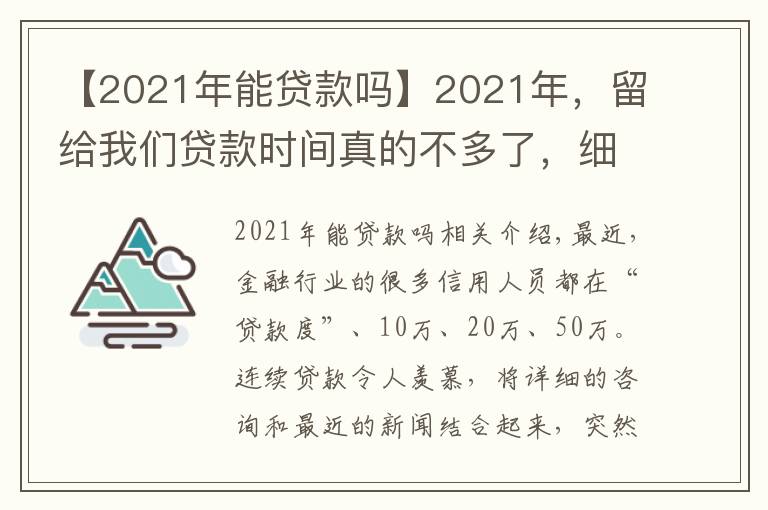 【2021年能贷款吗】2021年，留给我们贷款时间真的不多了，细

2021年能贷款吗相关介绍，最近，金融行业的很多信用人员都在“贷款度”、10万、20万、50万。连续贷款令人羡慕，将详细的咨询和最近的新闻结合起来，突然